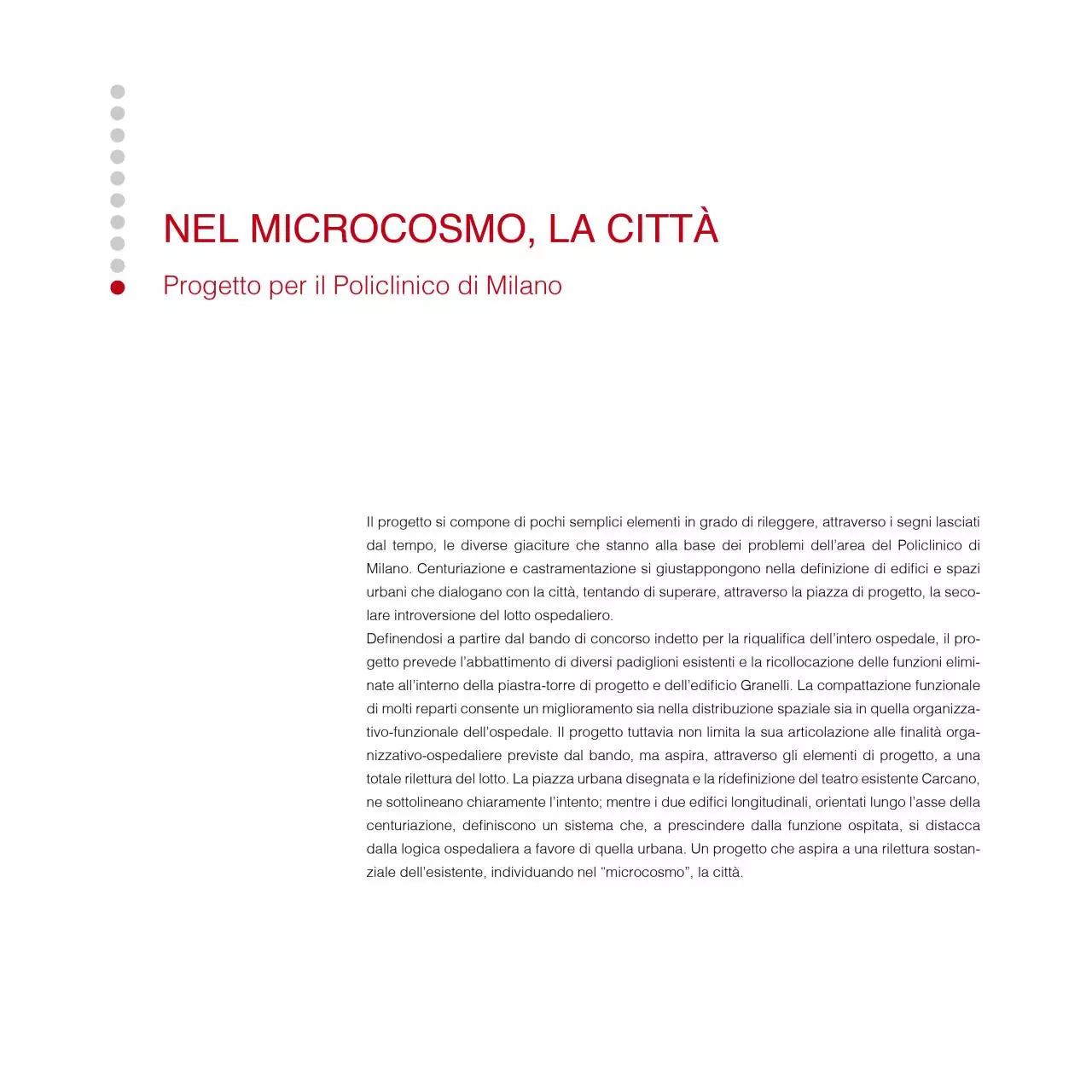 NEL MICROCOSMO, LA CITTÀ

Progetto per il Policlinico di Milano

Il progetto si compone di pochi semplici elementi in grado di rileggere, attraverso i segni lasciati dal tempo, le diverse giaciture che stanno alla base dei problemi dell'area del Policlinico di Milano. Centuriazione e castramentazione si giustappongono nella definizione di edifici e spazi urbani che dialogano con la città, tentando di superare, attraverso la piazza di progetto, la secolare introversione del lotto ospedaliero.
Definendosi a partire dal bando di concorso indetto per la riqualifica dell'intero ospedale, il progetto prevede l'abbattimento di diversi padiglioni esistenti e la ricollocazione delle funzioni eliminate all'interno della piastra-torre di progetto e dell'edificio Granelli. La compattazione funzionale di molti reparti consente un miglioramento sia nella distribuzione spaziale sia in quella organizzativo-funzionale dell'ospedale. Il progetto tuttavia non limita la sua articolazione alle finalità organizzativo-ospedaliere previste dal bando, ma aspira, attraverso gli elementi di progetto, a una totale rilettura del lotto. La piazza urbana disegnata e la ridefinizione del teatro esistente Carcano, ne sottolineano chiaramente l'intento; mentre i due edifici longitudinali, orientati lungo l'asse della centuriazione, definiscono un sistema che, a prescindere dalla funzione ospitata, si distacca dalla logica ospedaliera a favore di quella urbana. Un progetto che aspira a una rilettura sostanziale dell'esistente, individuando nel "microcosmo", la città.